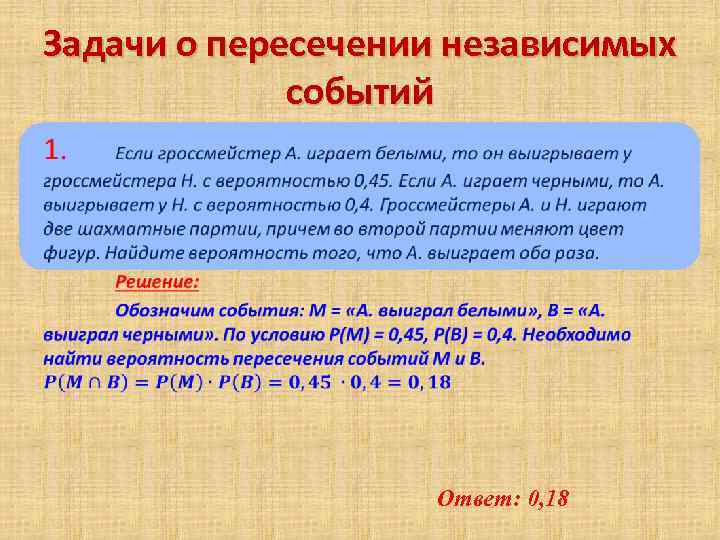 Задачи о пересечении независимых событий

1. Если гроссмейстер А. играет белыми, то он выигрывает у гроссмейстера Н. с вероятностью 0,45. Если А. играет черными, то А. выигрывает у Н. с вероятностью 0,4. Гроссмейстеры А. и Н. играют две шахматные партии, причем во второй партии меняют цвет фигур. Найдите вероятность того, что А. выиграет оба раза.

Решение:

Обозначим события: М = «А. выиграл белыми», В = «А. выиграл черными». По условию Р(М) = 0,45, Р(В) = 0,4. Необходимо найти вероятность пересечения событий М и В.
$P(M \cap B) = P(M) \cdot P(B) = 0,45 \cdot 0,4 = 0,18$

Ответ: 0,18